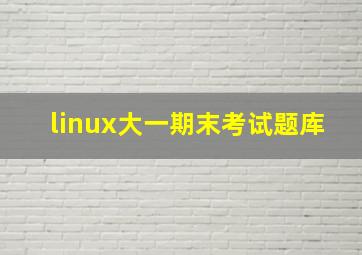 linux大一期末考试题库